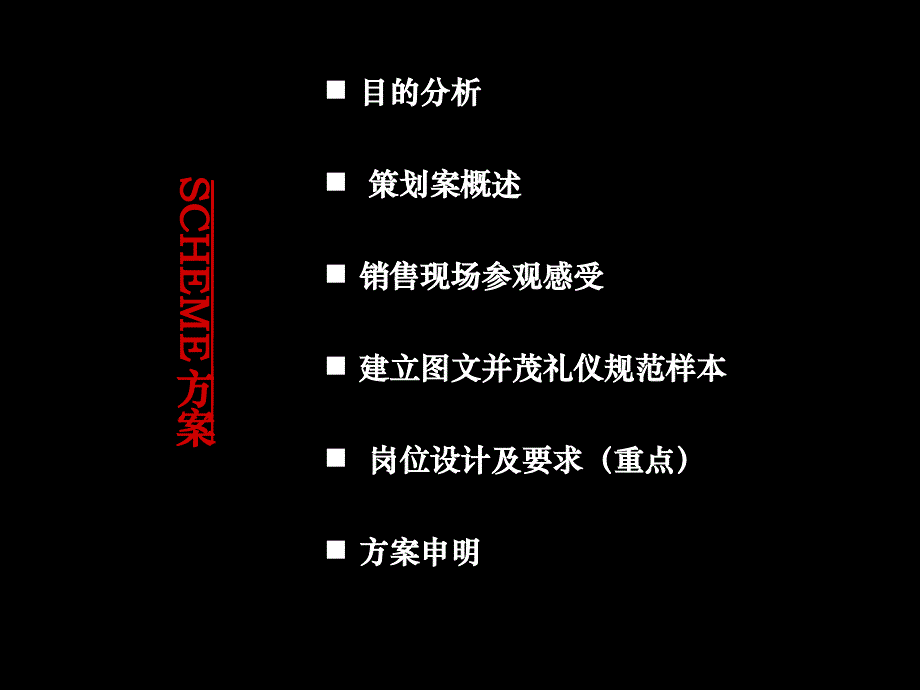 SCHEME 方案

■ 目的分析

■ 策划案概述

■ 销售现场参观感受

■ 建立图文并茂礼仪规范样本

■ 岗位设计及要求（重点）

■ 方案申明